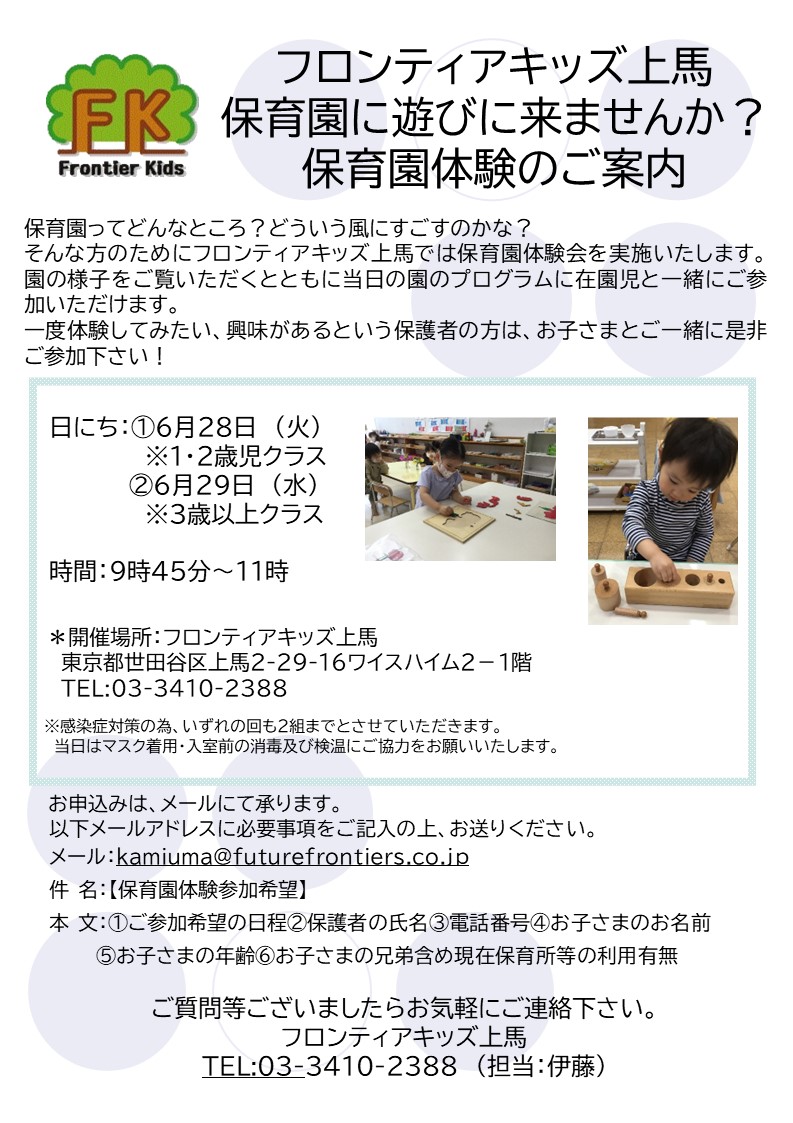 FK
Frontier Kids

フロンティアキッズ上馬
保育園に遊びに来ませんか？
保育園体験のご案内

保育園ってどんなところ？どういう風にすごすのかな？
そんな方のためにフロンティアキッズ上馬では保育園体験会を実施いたします。
園の様子をご覧いただくとともに当日の園のプログラムに在園児と一緒にご参加いただけます。
一度体験してみたい、興味があるという保護者の方は、お子さまとご一緒に是非ご参加下さい！

日にち：①6月28日（火）
※1・2歳児クラス
②6月29日（水）
※3歳以上クラス

時間：9時45分～11時

＊開催場所：フロンティアキッズ上馬
東京都世田谷区上馬2-29-16ワイスハイム2－1階
TEL:03-3410-2388

※感染症対策の為、いずれの回も2組までとさせていただきます。
当日はマスク着用・入室前の消毒及び検温にご協力をお願いいたします。

お申込みは、メールにて承ります。
以下メールアドレスに必要事項をご記入の上、お送りください。
メール：kamiuma@futurefrontiers.co.jp
件 名：【保育園体験参加希望】
本 文：①ご参加希望の日程②保護者の氏名③電話番号④お子さまのお名前
⑤お子さまの年齢⑥お子さまの兄弟含め現在保育所等の利用有無

ご質問等ございましたらお気軽にご連絡下さい。
フロンティアキッズ上馬
TEL:03-3410-2388（担当：伊藤）